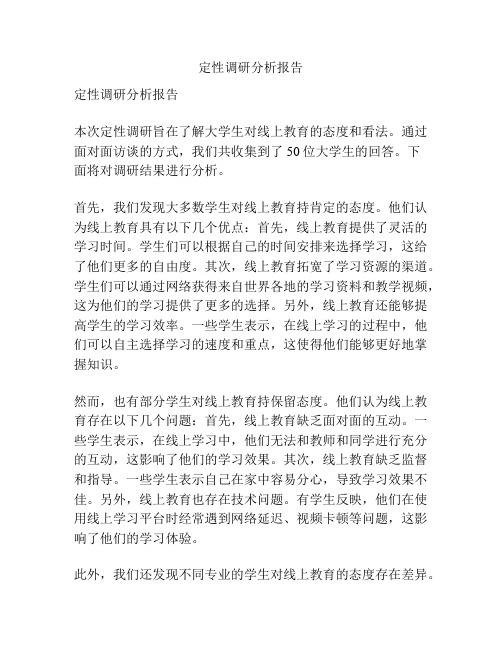 定性调研分析报告

定性调研分析报告

本次定性调研旨在了解大学生对线上教育的态度和看法。通过面对面访谈的方式，我们共收集到了 50 位大学生的回答。下面将对调研结果进行分析。

首先，我们发现大多数学生对线上教育持肯定的态度。他们认为线上教育具有以下几个优点：首先，线上教育提供了灵活的学习时间。学生们可以根据自己的时间安排来选择学习，这给了他们更多的自由度。其次，线上教育拓宽了学习资源的渠道。学生们可以通过网络获得来自世界各地的学习资料和教学视频，这为他们的学习提供了更多的选择。另外，线上教育还能够提高学生的学习效率。一些学生表示，在线上学习的过程中，他们可以自主选择学习的速度和重点，这使得他们能够更好地掌握知识。

然而，也有部分学生对线上教育持保留态度。他们认为线上教育存在以下几个问题：首先，线上教育缺乏面对面的互动。一些学生表示，在线上学习中，他们无法和教师和同学进行充分的互动，这影响了他们的学习效果。其次，线上教育缺乏监督和指导。一些学生表示自己在家中容易分心，导致学习效果不佳。另外，线上教育也存在技术问题。有学生反映，他们在使用线上学习平台时经常遇到网络延迟、视频卡顿等问题，这影响了他们的学习体验。

此外，我们还发现不同专业的学生对线上教育的态度存在差异。